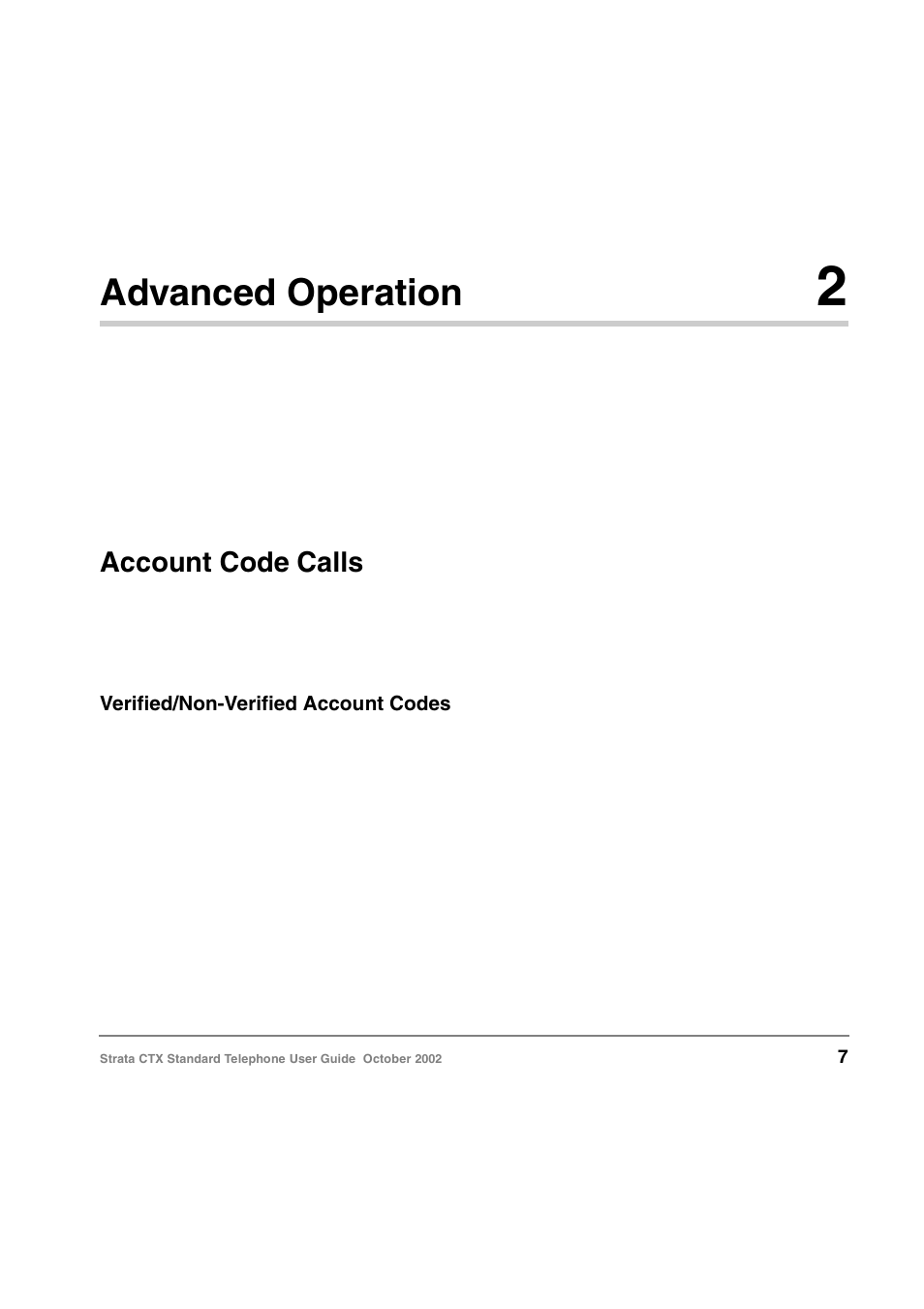 Advanced Operation 2

Account Code Calls

Verified/Non-Verified Account Codes

Strata CTX Standard Telephone User Guide October 2002 7